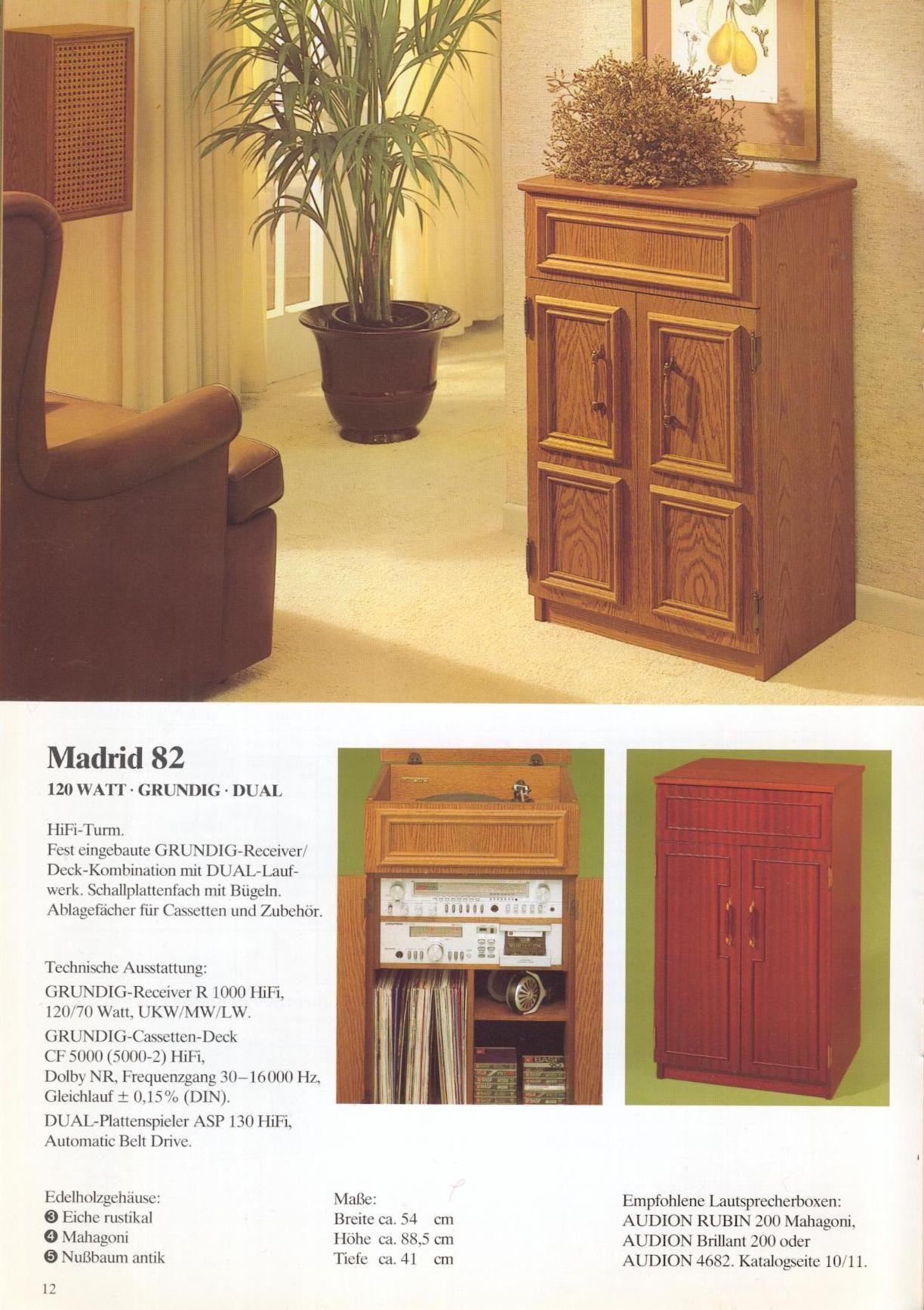 Madrid 82

120 WATT · GRUNDIG · DUAL

HiFi-Turm.
Fest eingebaute GRUNDIG-Receiver/Deck-Kombination mit DUAL-Laufwerk. Schallplattenfach mit Bügeln. Ablagefächer für Cassetten und Zubehör.

Technische Ausstattung:
GRUNDIG-Receiver R 1000 HiFi, 120/70 Watt, UKW/MW/LW.
GRUNDIG-Cassetten-Deck CF 5000 (5000-2) HiFi, Dolby NR, Frequenzgang 30–16000 Hz, Gleichlauf ± 0,15% (DIN).
DUAL-Plattenspieler ASP 130 HiFi, Automatic Belt Drive.

Edelholzgehäuse:
❸ Eiche rustikal
❹ Mahagoni
❺ Nußbaum antik

Maße:
Breite ca. 54 cm
Höhe ca. 88,5 cm
Tiefe ca. 41 cm

Empfohlene Lautsprecherboxen:
AUDION RUBIN 200 Mahagoni,
AUDION Brillant 200 oder
AUDION 4682. Katalogseite 10/11.

12